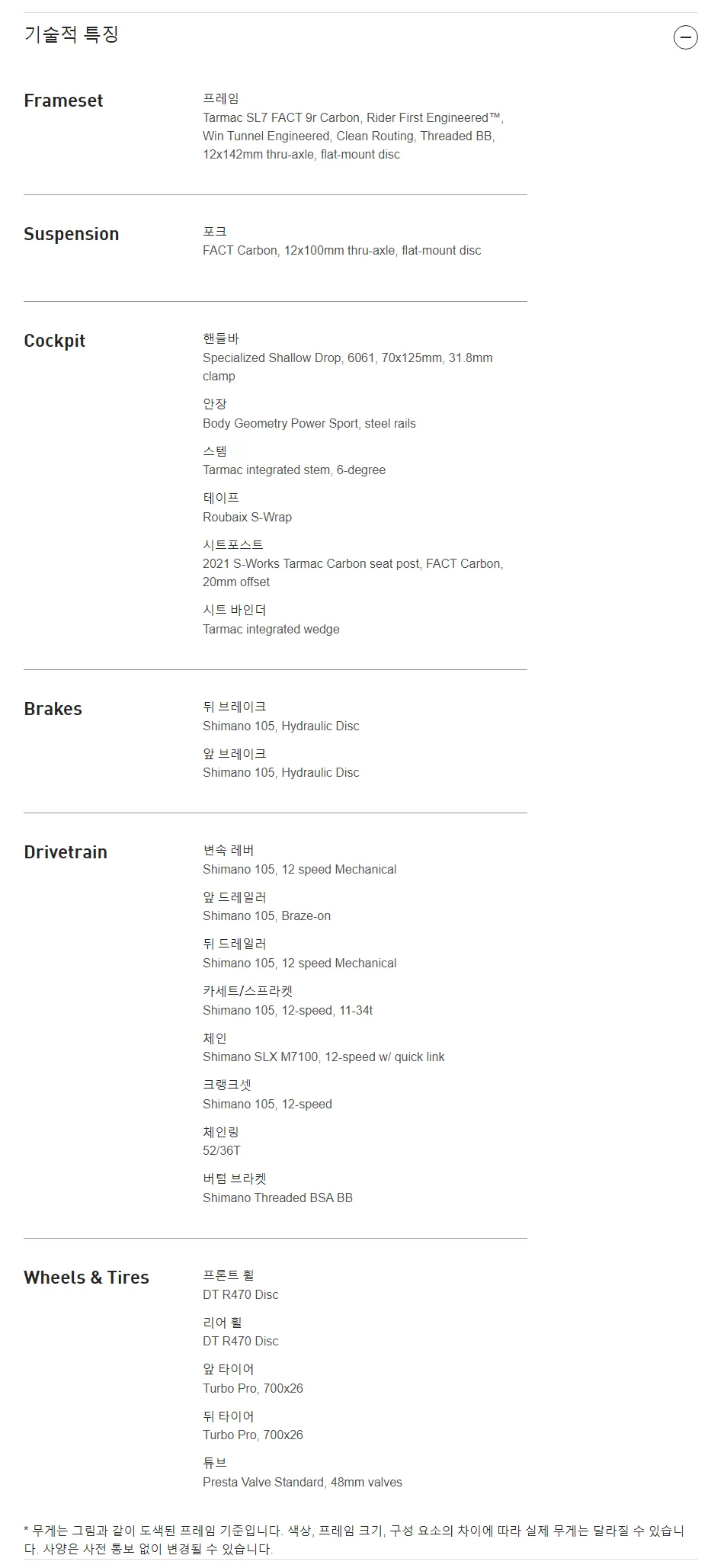 기술적 특징

Frameset

프레임
Tarmac SL7 FACT 9r Carbon, Rider First Engineered™, Win Tunnel Engineered, Clean Routing, Threaded BB, 12x142mm thru-axle, flat-mount disc

Suspension

포크
FACT Carbon, 12x100mm thru-axle, flat-mount disc

Cockpit

핸들바
Specialized Shallow Drop, 6061, 70x125mm, 31.8mm clamp

안장
Body Geometry Power Sport, steel rails

스템
Tarmac integrated stem, 6-degree

테이프
Roubaix S-Wrap

시트포스트
2021 S-Works Tarmac Carbon seat post, FACT Carbon, 20mm offset

시트 바인더
Tarmac integrated wedge

Brakes

뒤 브레이크
Shimano 105, Hydraulic Disc

앞 브레이크
Shimano 105, Hydraulic Disc

Drivetrain

변속 레버
Shimano 105, 12 speed Mechanical

앞 드레일러
Shimano 105, Braze-on

뒤 드레일러
Shimano 105, 12 speed Mechanical

카세트/스프라켓
Shimano 105, 12-speed, 11-34t

체인
Shimano SLX M7100, 12-speed w/ quick link

크랭크셋
Shimano 105, 12-speed

체인링
52/36T

버텀 브라켓
Shimano Threaded BSA BB

Wheels & Tires

프론트 휠
DT R470 Disc

리어 휠
DT R470 Disc

앞 타이어
Turbo Pro, 700x26

뒤 타이어
Turbo Pro, 700x26

튜브
Presta Valve Standard, 48mm valves

* 무게는 그림과 같이 도색된 프레임 기준입니다. 색상, 프레임 크기, 구성 요소의 차이에 따라 실제 무게는 달라질 수 있습니다. 사양은 사전 통보 없이 변경될 수 있습니다.